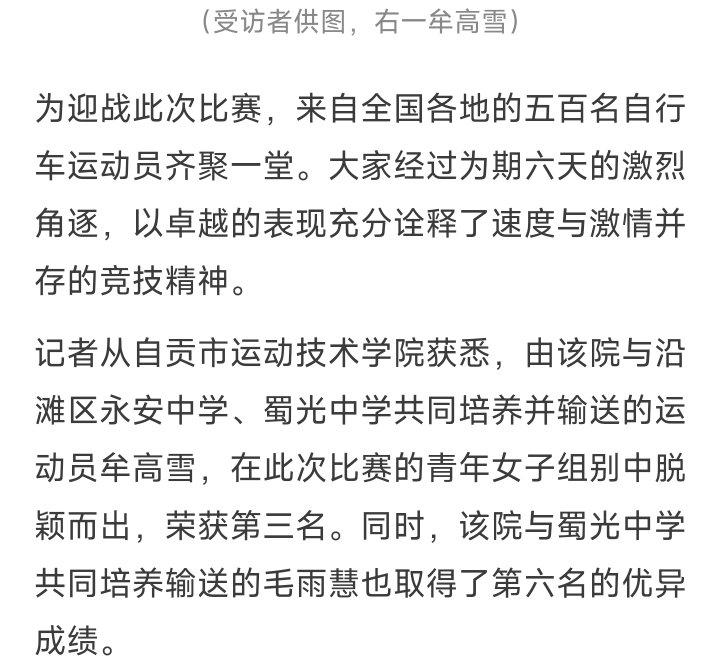 （受访者供图，右一牟高雪）

为迎战此次比赛，来自全国各地的五百名自行车运动员齐聚一堂。大家经过为期六天的激烈角逐，以卓越的表现充分诠释了速度与激情并存的竞技精神。

记者从自贡市运动技术学院获悉，由该院与沿滩区永安中学、蜀光中学共同培养并输送的运动员牟高雪，在此次比赛的青年女子组别中脱颖而出，荣获第三名。同时，该院与蜀光中学共同培养输送的毛雨慧也取得了第六名的优异成绩。